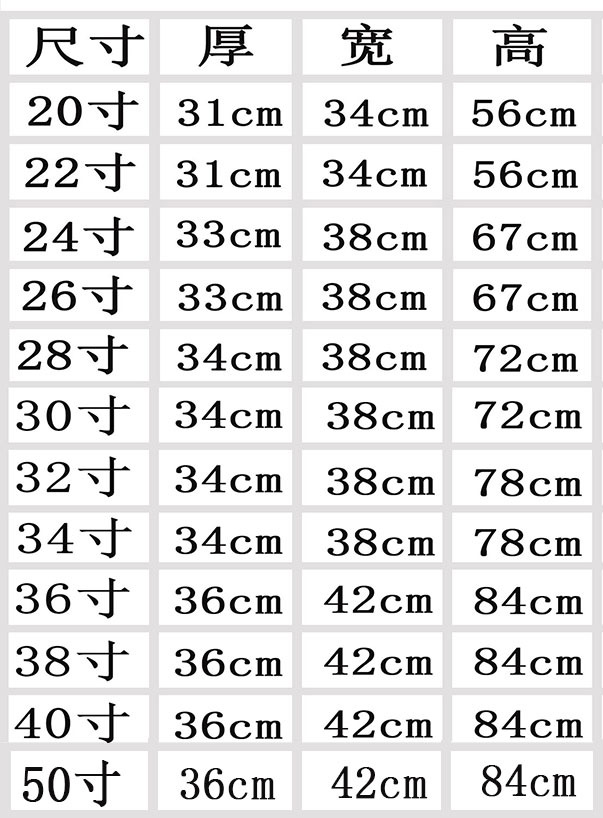 | 尺寸 | 厚 | 宽 | 高 |
|---|---|---|---|
| 20寸 | 31cm | 34cm | 56cm |
| 22寸 | 31cm | 34cm | 56cm |
| 24寸 | 33cm | 38cm | 67cm |
| 26寸 | 33cm | 38cm | 67cm |
| 28寸 | 34cm | 38cm | 72cm |
| 30寸 | 34cm | 38cm | 72cm |
| 32寸 | 34cm | 38cm | 78cm |
| 34寸 | 34cm | 38cm | 78cm |
| 36寸 | 36cm | 42cm | 84cm |
| 38寸 | 36cm | 42cm | 84cm |
| 40寸 | 36cm | 42cm | 84cm |
| 50寸 | 36cm | 42cm | 84cm |